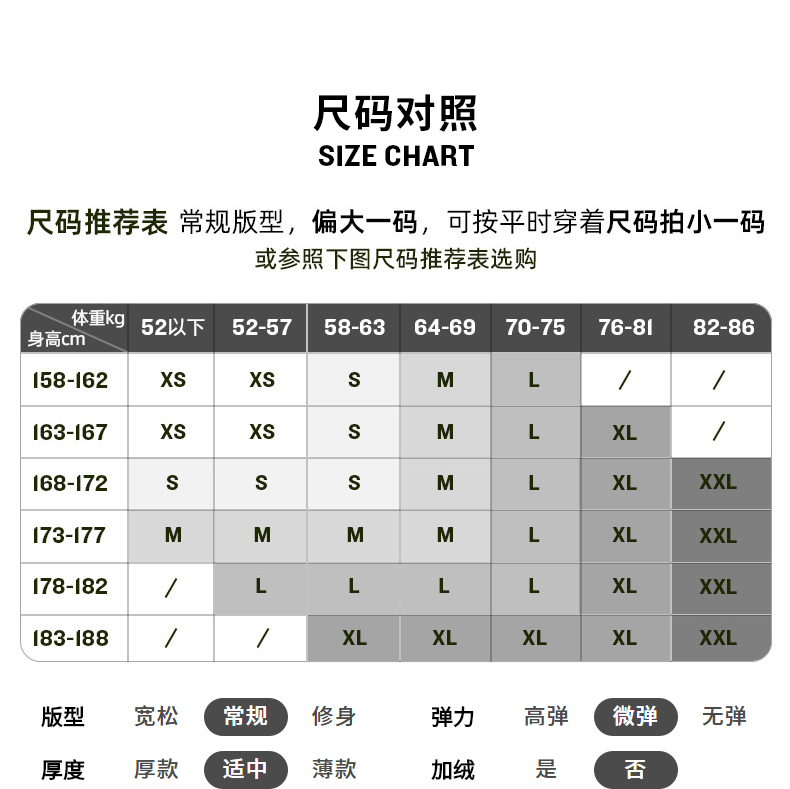 尺码对照
SIZE CHART

尺码推荐表 常规版型，偏大一码，可按平时穿着尺码拍小一码
或参照下图尺码推荐表选购

| 体重kg 身高cm | 52以下 | 52-57 | 58-63 | 64-69 | 70-75 | 76-81 | 82-86 |
|---|---|---|---|---|---|---|---|
| 158-162 | XS | XS | S | M | L | / | / |
| 163-167 | XS | XS | S | M | L | XL | / |
| 168-172 | S | S | S | M | L | XL | XXL |
| 173-177 | M | M | M | M | L | XL | XXL |
| 178-182 | / | L | L | L | L | XL | XXL |
| 183-188 | / | / | XL | XL | XL | XL | XXL |

版型 宽松 常规 修身 弹力 高弹 微弹 无弹
厚度 厚款 适中 薄款 加绒 是 否